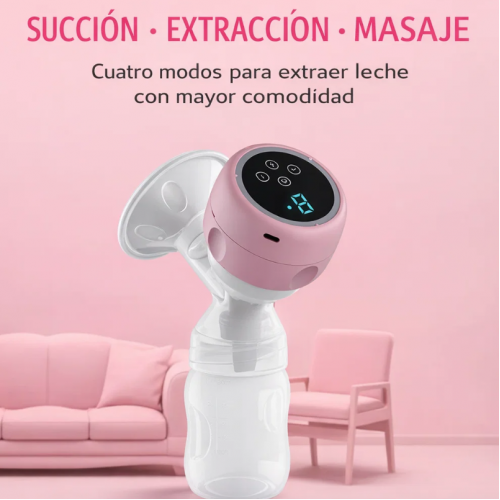 SUCCIÓN · EXTRACCIÓN · MASAJE

Cuatro modos para extraer leche con mayor comodidad

:0